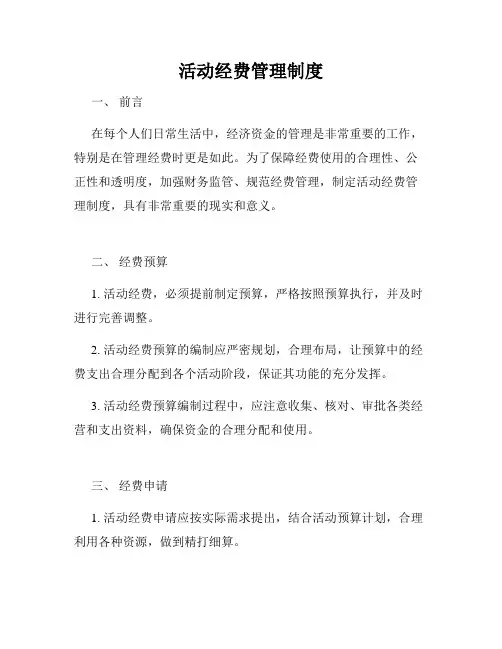 活动经费管理制度

一、 前言

在每个人们日常生活中，经济资金的管理是非常重要的工作，特别是在管理经费时更是如此。为了保障经费使用的合理性、公正性和透明度，加强财务监管、规范经费管理，制定活动经费管理制度，具有非常重要的现实和意义。

二、 经费预算

1. 活动经费，必须提前制定预算，严格按照预算执行，并及时进行完善调整。

2. 活动经费预算的编制应严密规划，合理布局，让预算中的经费支出合理分配到各个活动阶段，保证其功能的充分发挥。

3. 活动经费预算编制过程中，应注意收集、核对、审批各类经营和支出资料，确保资金的合理分配和使用。

三、 经费申请

1. 活动经费申请应按实际需求提出，结合活动预算计划，合理利用各种资源，做到精打细算。